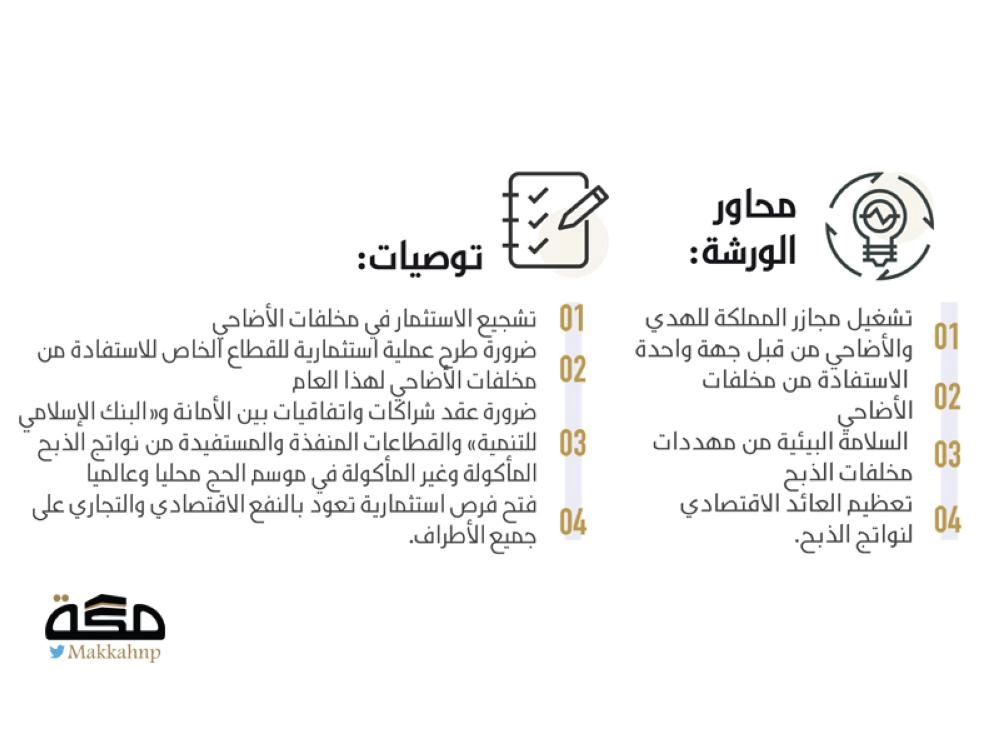 محاور الورشة:

01 تشغيل مجازر المملكة للهدي والأضاحي من قبل جهة واحدة

02 الاستفادة من مخلفات الأضاحي

03 السلامة البيئية من مهددات مخلفات الذبح

04 تعظيم العائد الاقتصادي لنواتج الذبح.

توصيات:

01 تشجيع الاستثمار في مخلفات الأضاحي

02 ضرورة طرح عملية استثمارية للقطاع الخاص للاستفادة من مخلفات الأضاحي لهذا العام

03 ضرورة عقد شراكات واتفاقيات بين الأمانة و«البنك الإسلامي للتنمية» والقطاعات المنفذة والمستفيدة من نواتج الذبح المأكولة وغير المأكولة في موسم الحج محليا وعالميا

04 فتح فرص استثمارية تعود بالنفع الاقتصادي والتجاري على جميع الأطراف.

مكة
Makkahnp